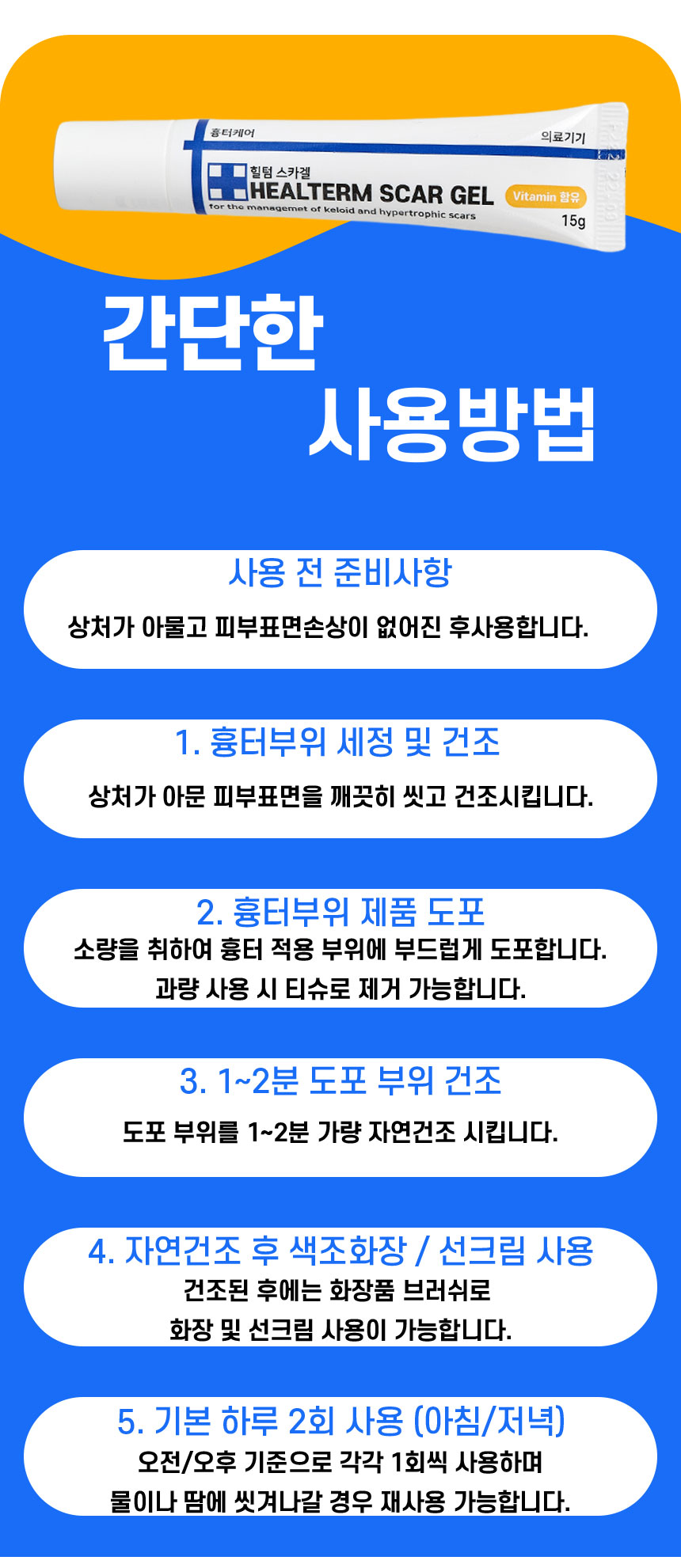 흉터케어

의료기기

힐텀 스카겔
HEALTERM SCAR GEL

Vitamin 함유

for the managemet of keloid and hypertrophic scars

15g

간단한
사용방법

사용 전 준비사항

상처가 아물고 피부표면손상이 없어진 후사용합니다.

1. 흉터부위 세정 및 건조

상처가 아문 피부표면을 깨끗히 씻고 건조시킵니다.

2. 흉터부위 제품 도포

소량을 취하여 흉터 적용 부위에 부드럽게 도포합니다.
과량 사용 시 티슈로 제거 가능합니다.

3. 1~2분 도포 부위 건조

도포 부위를 1~2분 가량 자연건조 시킵니다.

4. 자연건조 후 색조화장 / 선크림 사용

건조된 후에는 화장품 브러쉬로
화장 및 선크림 사용이 가능합니다.

5. 기본 하루 2회 사용 (아침/저녁)

오전/오후 기준으로 각각 1회씩 사용하며
물이나 땀에 씻겨나갈 경우 재사용 가능합니다.